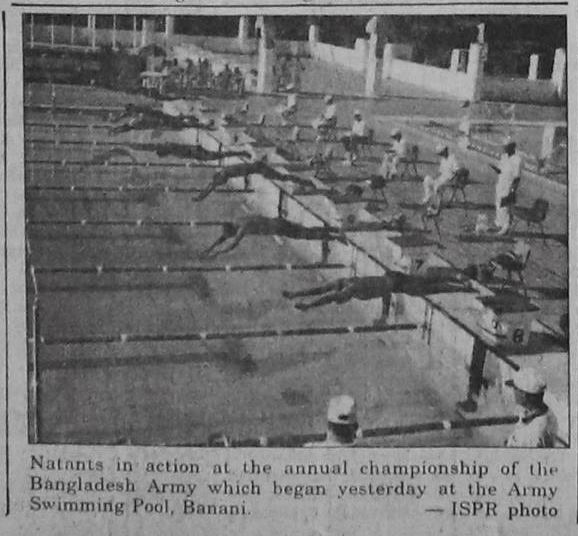 Natants in action at the annual championship of the Bangladesh Army which began yesterday at the Army Swimming Pool, Banani. — ISPR photo